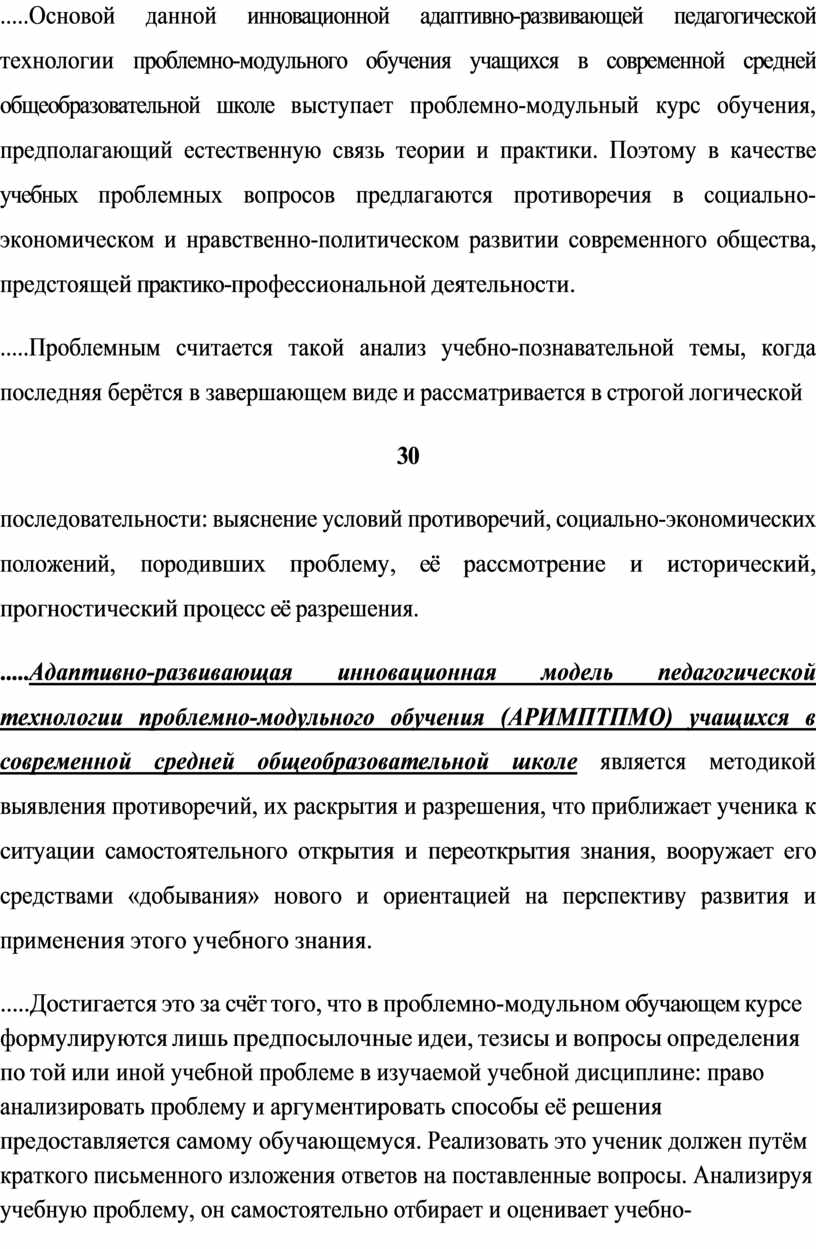 .....Основой данной инновационной адаптивно-развивающей педагогической технологии проблемно-модульного обучения учащихся в современной средней общеобразовательной школе выступает проблемно-модульный курс обучения, предполагающий естественную связь теории и практики. Поэтому в качестве учебных проблемных вопросов предлагаются противоречия в социально-экономическом и нравственно-политическом развитии современного общества, предстоящей практико-профессиональной деятельности.

.....Проблемным считается такой анализ учебно-познавательной темы, когда последняя берётся в завершающем виде и рассматривается в строгой логической

30

последовательности: выяснение условий противоречий, социально-экономических положений, породивших проблему, её рассмотрение и исторический, прогностический процесс её разрешения.

.....Адаптивно-развивающая инновационная модель педагогической технологии проблемно-модульного обучения (АРИМПТПМО) учащихся в современной средней общеобразовательной школе является методикой выявления противоречий, их раскрытия и разрешения, что приближает ученика к ситуации самостоятельного открытия и переоткрытия знания, вооружает его средствами «добывания» нового и ориентацией на перспективу развития и применения этого учебного знания.

.....Достигается это за счёт того, что в проблемно-модульном обучающем курсе формулируются лишь предпосылочные идеи, тезисы и вопросы определения по той или иной учебной проблеме в изучаемой учебной дисциплине: право анализировать проблему и аргументировать способы её решения предоставляется самому обучающемуся. Реализовать это ученик должен путём краткого письменного изложения ответов на поставленные вопросы. Анализируя учебную проблему, он самостоятельно отбирает и оценивает учебно-